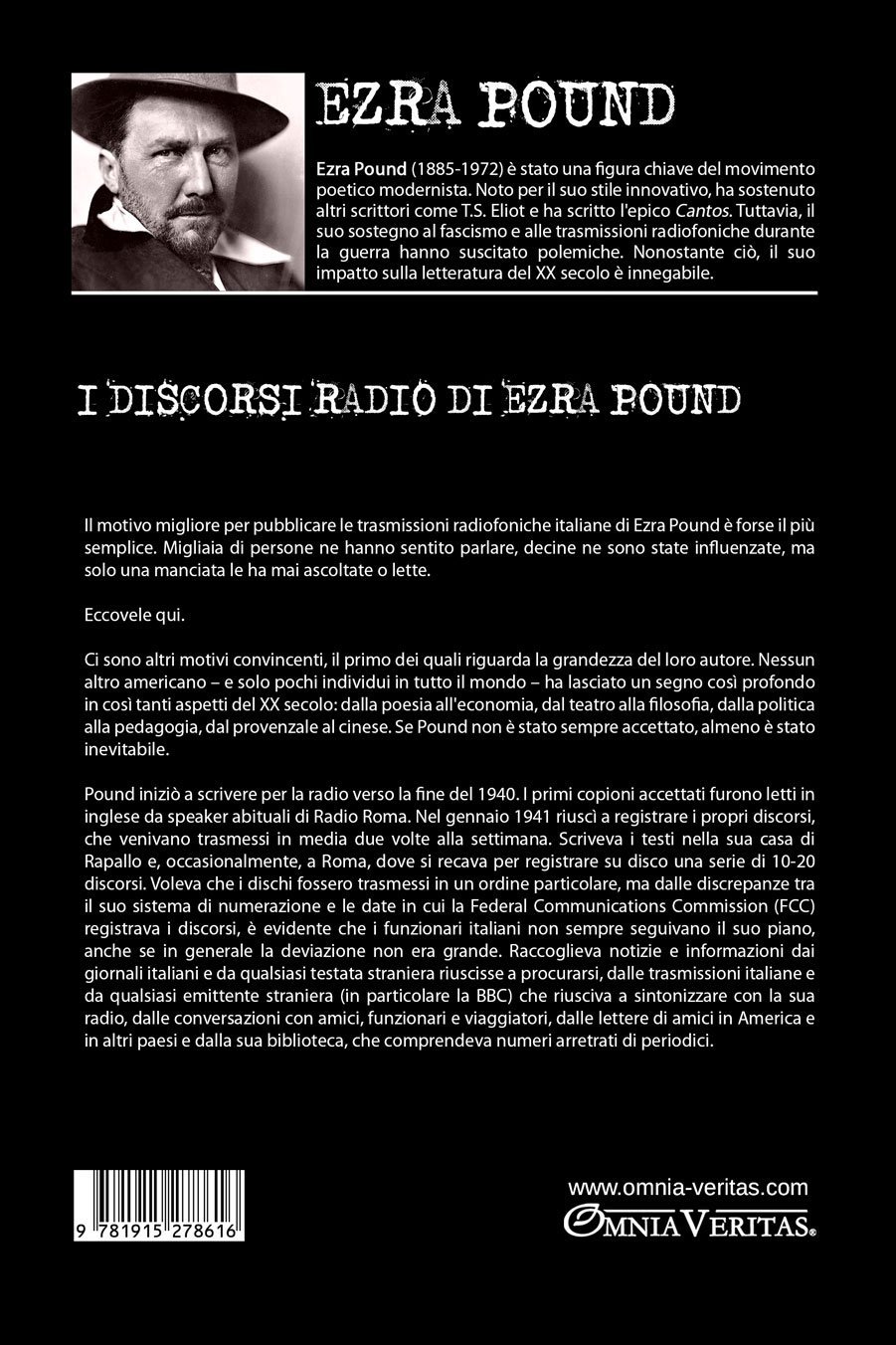 EZRA POUND

Ezra Pound (1885-1972) è stato una figura chiave del movimento poetico modernista. Noto per il suo stile innovativo, ha sostenuto altri scrittori come T.S. Eliot e ha scritto l'epico Cantos. Tuttavia, il suo sostegno al fascismo e alle trasmissioni radiofoniche durante la guerra hanno suscitato polemiche. Nonostante ciò, il suo impatto sulla letteratura del XX secolo è innegabile.

I DISCORSI RADIO DI EZRA POUND

Il motivo migliore per pubblicare le trasmissioni radiofoniche italiane di Ezra Pound è forse il più semplice. Migliaia di persone ne hanno sentito parlare, decine ne sono state influenzate, ma solo una manciata le ha mai ascoltate o lette.

Eccovele qui.

Ci sono altri motivi convincenti, il primo dei quali riguarda la grandezza del loro autore. Nessun altro americano – e solo pochi individui in tutto il mondo – ha lasciato un segno così profondo in così tanti aspetti del XX secolo: dalla poesia all'economia, dal teatro alla filosofia, dalla politica alla pedagogia, dal provenzale al cinese. Se Pound non è stato sempre accettato, almeno è stato inevitabile.

Pound iniziò a scrivere per la radio verso la fine del 1940. I primi copioni accettati furono letti in inglese da speaker abituali di Radio Roma. Nel gennaio 1941 riuscì a registrare i propri discorsi, che venivano trasmessi in media due volte alla settimana. Scriveva i testi nella sua casa di Rapallo e, occasionalmente, a Roma, dove si recava per registrare su disco una serie di 10-20 discorsi. Voleva che i dischi fossero trasmessi in un ordine particolare, ma dalle discrepanze tra il suo sistema di numerazione e le date in cui la Federal Communications Commission (FCC) registrava i discorsi, è evidente che i funzionari italiani non sempre seguivano il suo piano, anche se in generale la deviazione non era grande. Raccoglieva notizie e informazioni dai giornali italiani e da qualsiasi testata straniera riuscisse a procurarsi, dalle trasmissioni italiane e da qualsiasi emittente straniera (in particolare la BBC) che riusciva a sintonizzare con la sua radio, dalle conversazioni con amici, funzionari e viaggiatori, dalle lettere di amici in America e in altri paesi e dalla sua biblioteca, che comprendeva numeri arretrati di periodici.

9 781915 278616

www.omnia-veritas.com
OMNIA VERITAS®